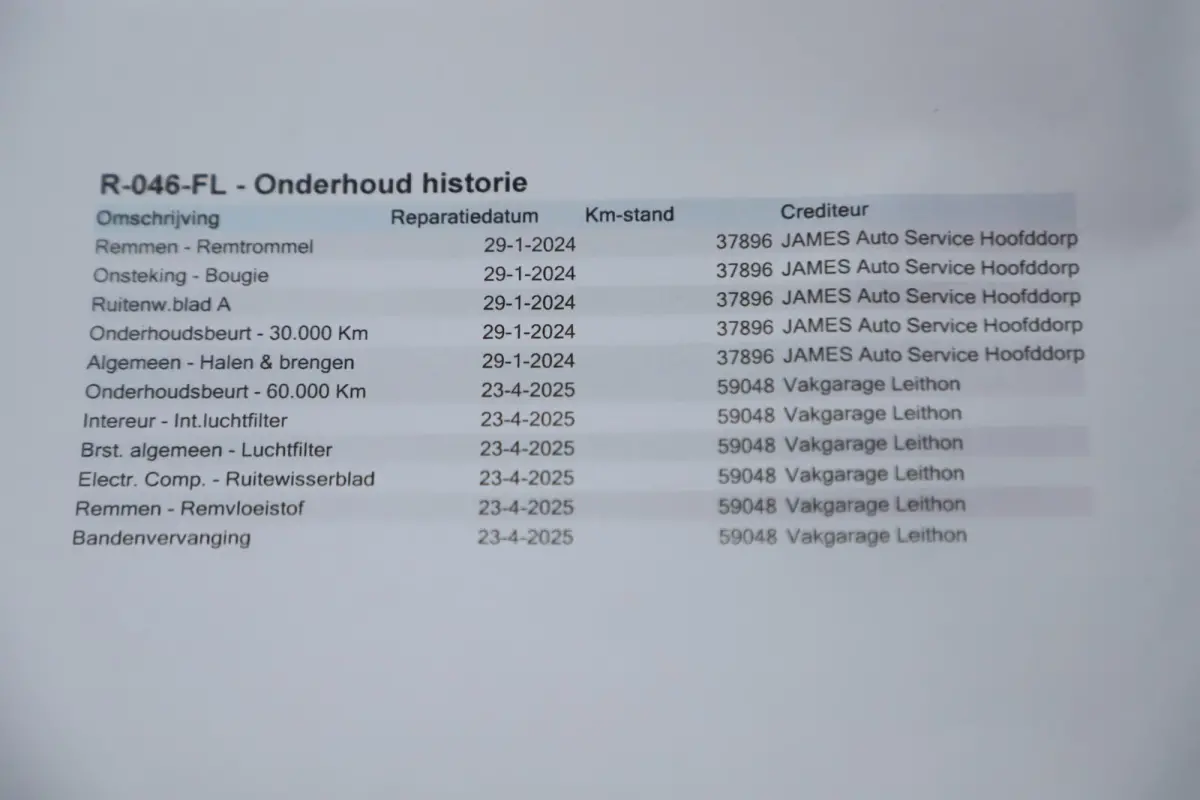 R-046-FL - Onderhoud historie

| Omschrijving | Reparatiedatum | Km-stand | Crediteur |
|---|---|---|---|
| Remmen - Remtrommel | 29-1-2024 | 37896 | JAMES Auto Service Hoofddorp |
| Onsteking - Bougie | 29-1-2024 | 37896 | JAMES Auto Service Hoofddorp |
| Ruitenw.blad A | 29-1-2024 | 37896 | JAMES Auto Service Hoofddorp |
| Onderhoudsbeurt - 30.000 Km | 29-1-2024 | 37896 | JAMES Auto Service Hoofddorp |
| Algemeen - Halen & brengen | 29-1-2024 | 37896 | JAMES Auto Service Hoofddorp |
| Onderhoudsbeurt - 60.000 Km | 23-4-2025 | 59048 | Vakgarage Leithon |
| Intereur - Int.luchtfilter | 23-4-2025 | 59048 | Vakgarage Leithon |
| Brst. algemeen - Luchtfilter | 23-4-2025 | 59048 | Vakgarage Leithon |
| Electr. Comp. - Ruitewisserblad | 23-4-2025 | 59048 | Vakgarage Leithon |
| Remmen - Remvloeistof | 23-4-2025 | 59048 | Vakgarage Leithon |
| Bandenvervanging | 23-4-2025 | 59048 | Vakgarage Leithon |